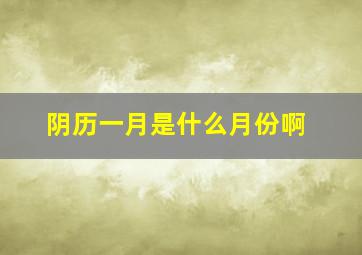 阴历一月是什么月份啊